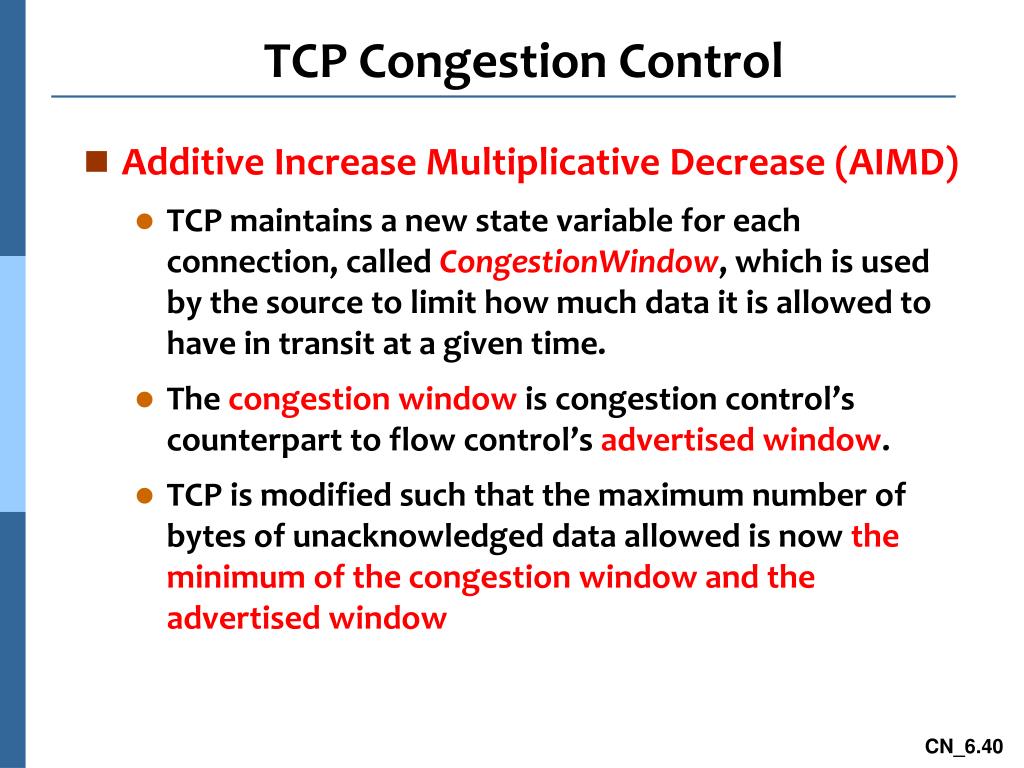 TCP Congestion Control

Additive Increase Multiplicative Decrease (AIMD)

TCP maintains a new state variable for each connection, called CongestionWindow, which is used by the source to limit how much data it is allowed to have in transit at a given time.

The congestion window is congestion control's counterpart to flow control's advertised window.

TCP is modified such that the maximum number of bytes of unacknowledged data allowed is now the minimum of the congestion window and the advertised window

CN_6.40